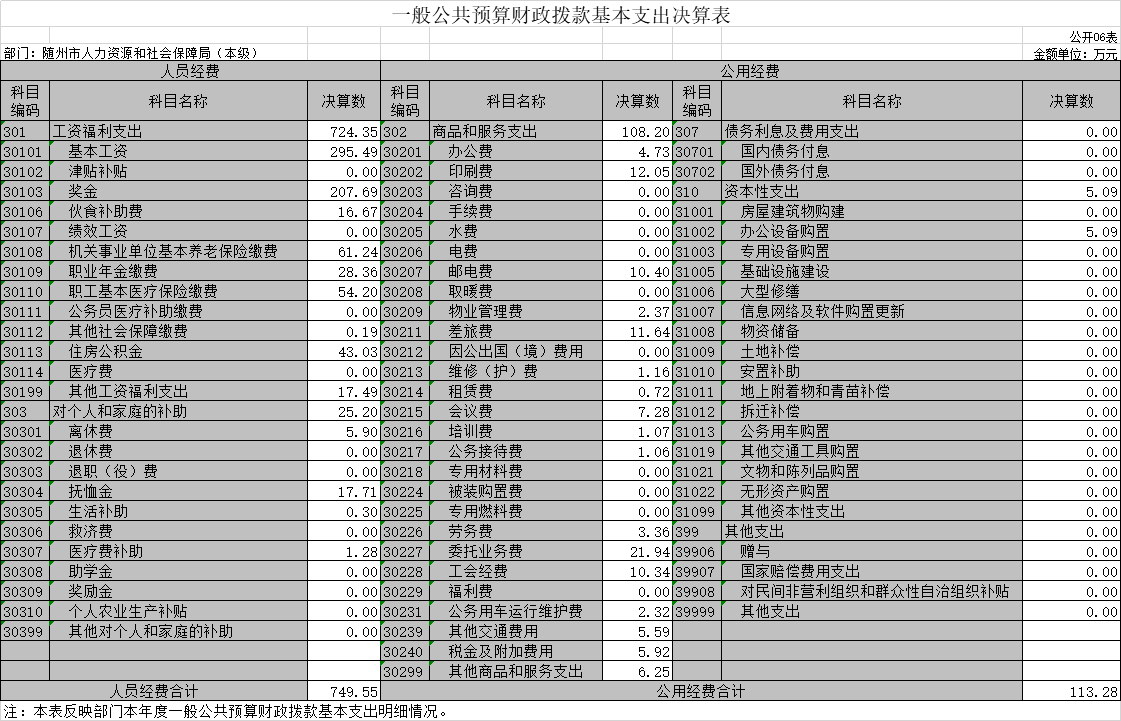 一般公共预算财政拨款基本支出决算表

公开06表

部门：随州市人力资源和社会保障局（本级）

金额单位：万元

| 人员经费 | | | 公用经费 | | | | | |
|---|---|---|---|---|---|---|---|---|
| 科目编码 | 科目名称 | 决算数 | 科目编码 | 科目名称 | 决算数 | 科目编码 | 科目名称 | 决算数 |
| 301 | 工资福利支出 | 724.35 | 302 | 商品和服务支出 | 108.20 | 307 | 债务利息及费用支出 | 0.00 |
| 30101 | 基本工资 | 295.49 | 30201 | 办公费 | 4.73 | 30701 | 国内债务付息 | 0.00 |
| 30102 | 津贴补贴 | 0.00 | 30202 | 印刷费 | 12.05 | 30702 | 国外债务付息 | 0.00 |
| 30103 | 奖金 | 207.69 | 30203 | 咨询费 | 0.00 | 310 | 资本性支出 | 5.09 |
| 30106 | 伙食补助费 | 16.67 | 30204 | 手续费 | 0.00 | 31001 | 房屋建筑物购建 | 0.00 |
| 30107 | 绩效工资 | 0.00 | 30205 | 水费 | 0.00 | 31002 | 办公设备购置 | 5.09 |
| 30108 | 机关事业单位基本养老保险缴费 | 61.24 | 30206 | 电费 | 0.00 | 31003 | 专用设备购置 | 0.00 |
| 30109 | 职业年金缴费 | 28.36 | 30207 | 邮电费 | 10.40 | 31005 | 基础设施建设 | 0.00 |
| 30110 | 职工基本医疗保险缴费 | 54.20 | 30208 | 取暖费 | 0.00 | 31006 | 大型修缮 | 0.00 |
| 30111 | 公务员医疗补助缴费 | 0.00 | 30209 | 物业管理费 | 2.37 | 31007 | 信息网络及软件购置更新 | 0.00 |
| 30112 | 其他社会保障缴费 | 0.19 | 30211 | 差旅费 | 11.64 | 31008 | 物资储备 | 0.00 |
| 30113 | 住房公积金 | 43.03 | 30212 | 因公出国（境）费用 | 0.00 | 31009 | 土地补偿 | 0.00 |
| 30114 | 医疗费 | 0.00 | 30213 | 维修（护）费 | 1.16 | 31010 | 安置补助 | 0.00 |
| 30199 | 其他工资福利支出 | 17.49 | 30214 | 租赁费 | 0.72 | 31011 | 地上附着物和青苗补偿 | 0.00 |
| 303 | 对个人和家庭的补助 | 25.20 | 30215 | 会议费 | 7.28 | 31012 | 拆迁补偿 | 0.00 |
| 30301 | 离休费 | 5.90 | 30216 | 培训费 | 1.07 | 31013 | 公务用车购置 | 0.00 |
| 30302 | 退休费 | 0.00 | 30217 | 公务接待费 | 1.06 | 31019 | 其他交通工具购置 | 0.00 |
| 30303 | 退职（役）费 | 0.00 | 30218 | 专用材料费 | 0.00 | 31021 | 文物和陈列品购置 | 0.00 |
| 30304 | 抚恤金 | 17.71 | 30224 | 被装购置费 | 0.00 | 31022 | 无形资产购置 | 0.00 |
| 30305 | 生活补助 | 0.30 | 30225 | 专用燃料费 | 0.00 | 31099 | 其他资本性支出 | 0.00 |
| 30306 | 救济费 | 0.00 | 30226 | 劳务费 | 3.36 | 399 | 其他支出 | 0.00 |
| 30307 | 医疗费补助 | 1.28 | 30227 | 委托业务费 | 21.94 | 39906 | 赠与 | 0.00 |
| 30308 | 助学金 | 0.00 | 30228 | 工会经费 | 10.34 | 39907 | 国家赔偿费用支出 | 0.00 |
| 30309 | 奖励金 | 0.00 | 30229 | 福利费 | 0.00 | 39908 | 对民间非营利组织和群众性自治组织补贴 | 0.00 |
| 30310 | 个人农业生产补贴 | 0.00 | 30231 | 公务用车运行维护费 | 2.32 | 39999 | 其他支出 | 0.00 |
| 30399 | 其他对个人和家庭的补助 | 0.00 | 30239 | 其他交通费用 | 5.59 | | | |
| | | | 30240 | 税金及附加费用 | 5.92 | | | |
| | | | 30299 | 其他商品和服务支出 | 6.25 | | | |
| 人员经费合计 | | 749.55 | 公用经费合计 | | | | | 113.28 |

注：本表反映部门本年度一般公共预算财政拨款基本支出明细情况。